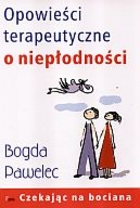 Opowieści terapeutyczne
o niepłodności

Bogda Pawelec

Czekając na bociana